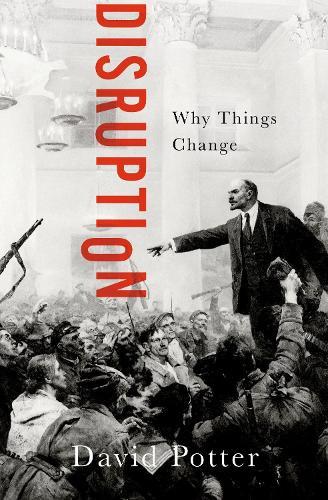 DISRUPTION

Why Things Change

David Potter